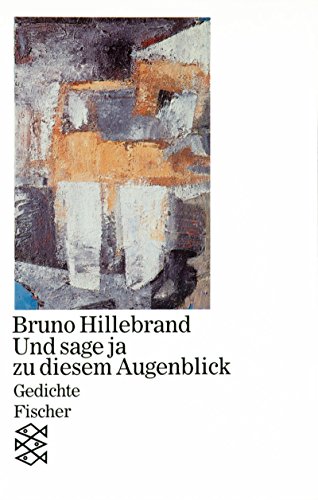 Bruno Hillebrand
Und sage ja
zu diesem Augenblick
Gedichte
Fischer